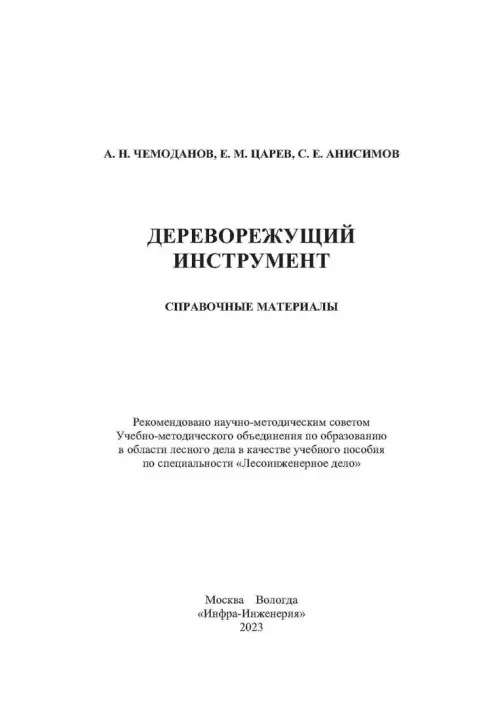 А. Н. ЧЕМОДАНОВ, Е. М. ЦАРЕВ, С. Е. АНИСИМОВ

ДЕРЕВОРЕЖУЩИЙ ИНСТРУМЕНТ

СПРАВОЧНЫЕ МАТЕРИАЛЫ

Рекомендовано научно-методическим советом Учебно-методического объединения по образованию в области лесного дела в качестве учебного пособия по специальности «Лесоинженерное дело»

Москва Вологда
«Инфра-Инженерия»
2023